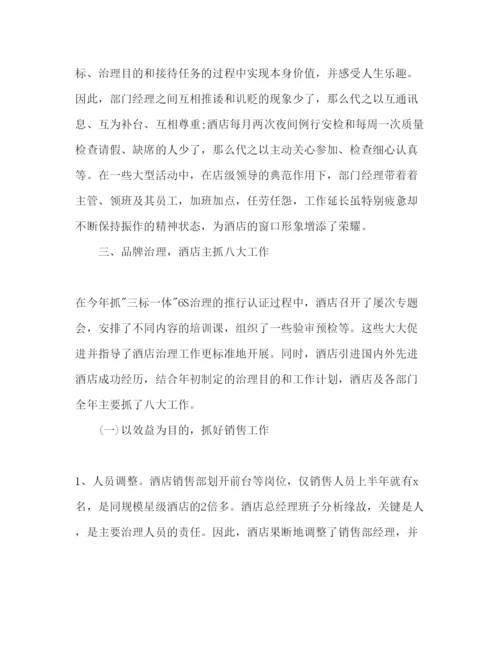 标、治理目的和接待任务的过程中实现本身价值，并感受人生乐趣。因此，部门经理之间互相推诿和讥贬的现象少了，那么代之以互通讯息、互为补台、互相尊重;酒店每月两次夜间例行安检和每周一次质量检查请假、缺席的人少了，那么代之以主动关心参加、检查细心认真等。在一些大型活动中，在店级领导的典范作用下，部门经理带着着主管、领班及其员工，加班加点，任劳任怨，工作延长虽特别疲惫却不断保持振作的精神状态，为酒店的窗口形象增添了荣耀。

三、品牌治理，酒店主抓八大工作

在今年抓"三标一体"6S治理的推行认证过程中，酒店召开了屡次专题会，安排了不同内容的培训课，组织了一些验审预检等。这些大大促进并指导了酒店治理工作更标准地开展。同时，酒店引进国内外先进酒店成功经历，结合年初制定的治理目的和工作计划，酒店及各部门全年主要抓了八大工作。

(一)以效益为目的，抓好销售工作

1、人员调整。酒店销售部划开前台等岗位，仅销售人员上半年就有x名，是同规模星级酒店的2倍多。酒店总经理班子分析缘故，关键是人，是主要治理人员的责任。因此，酒店果断地调整了销售部经理，并